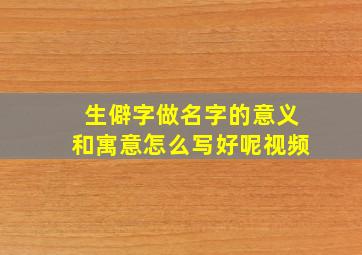 生僻字做名字的意义
和寓意怎么写好呢视频